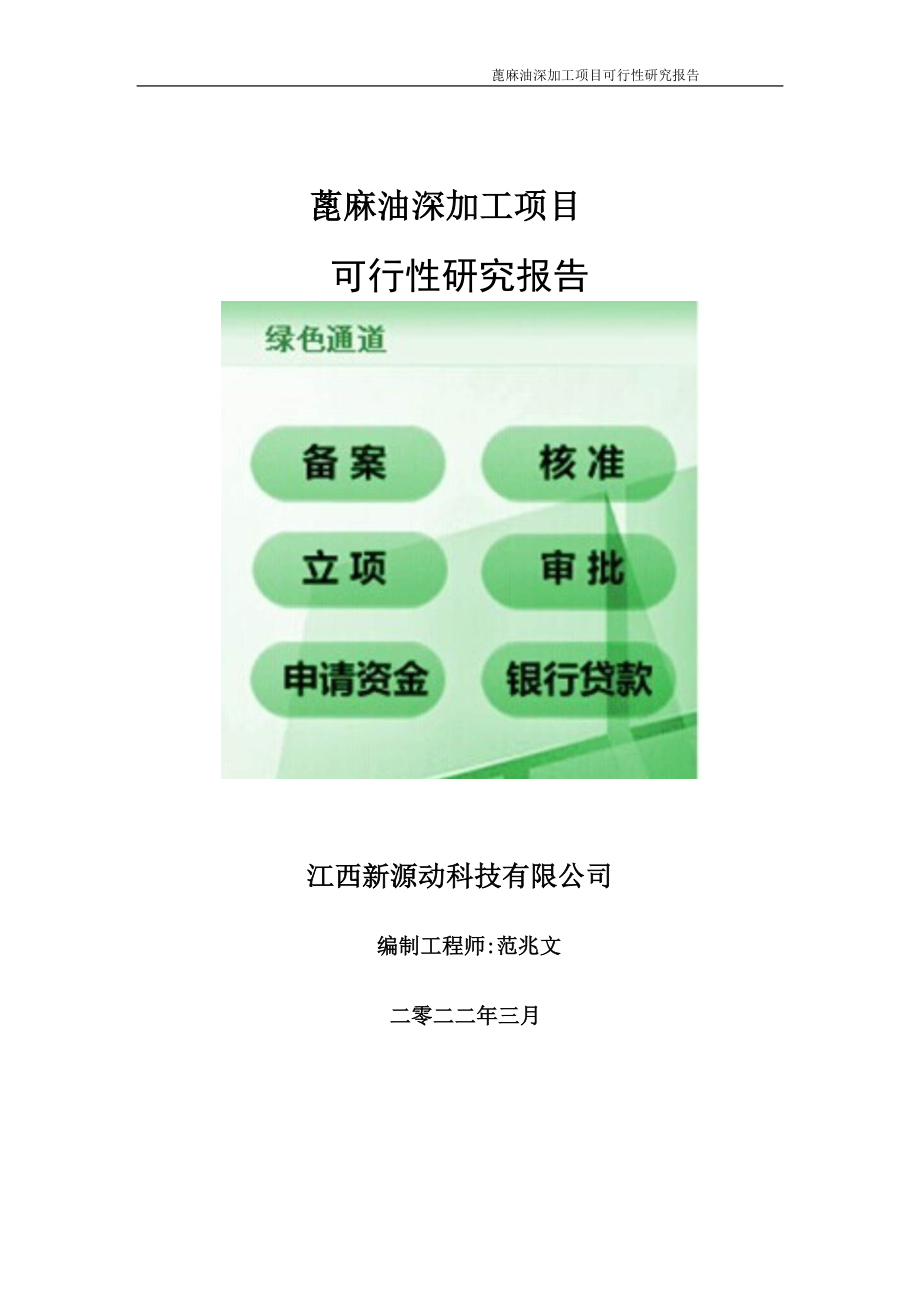 蓖麻油深加工项目可行性研究报告

蓖麻油深加工项目

可行性研究报告

绿色通道

备案

核准

立项

审批

申请资金

银行贷款

江西新源动科技有限公司

编制工程师:范兆文

二零二二年三月